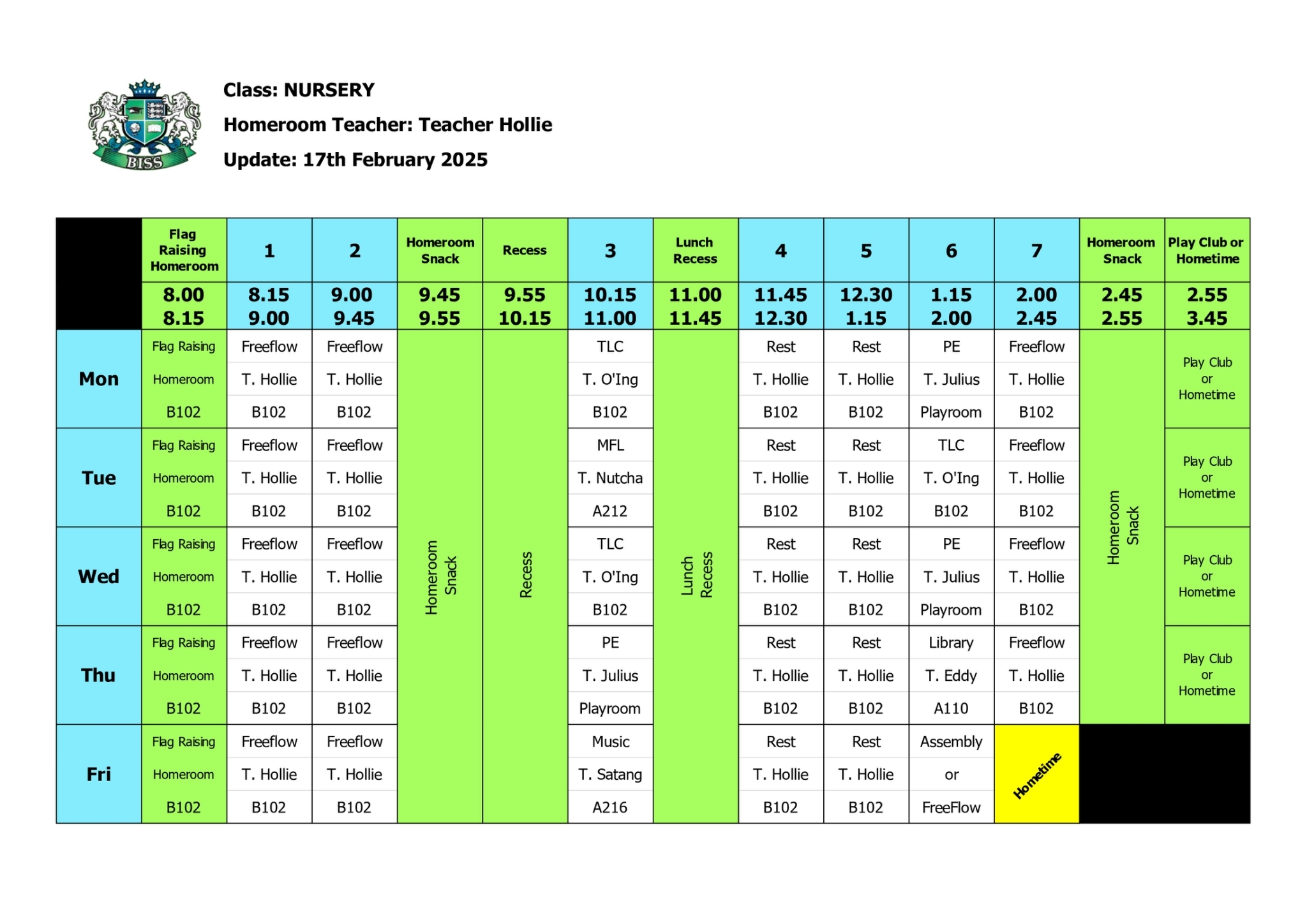 BISS

Class: NURSERY

Homeroom Teacher: Teacher Hollie

Update: 17th February 2025

| | Flag Raising Homeroom | 1 | 2 | Homeroom Snack | Recess | 3 | Lunch Recess | 4 | 5 | 6 | 7 | Homeroom Snack | Play Club or Hometime |
|---|---|---|---|---|---|---|---|---|---|---|---|---|---|
| | 8.00 8.15 | 8.15 9.00 | 9.00 9.45 | 9.45 9.55 | 9.55 10.15 | 10.15 11.00 | 11.00 11.45 | 11.45 12.30 | 12.30 1.15 | 1.15 2.00 | 2.00 2.45 | 2.45 2.55 | 2.55 3.45 |
| Mon | Flag Raising Homeroom B102 | Freeflow T. Hollie B102 | Freeflow T. Hollie B102 | Homeroom Snack | Recess | TLC T. O'Ing B102 | Lunch Recess | Rest T. Hollie B102 | Rest T. Hollie B102 | PE T. Julius Playroom | Freeflow T. Hollie B102 | Homeroom Snack | Play Club or Hometime |
| Tue | Flag Raising Homeroom B102 | Freeflow T. Hollie B102 | Freeflow T. Hollie B102 | | | MFL T. Nutcha A212 | | Rest T. Hollie B102 | Rest T. Hollie B102 | TLC T. O'Ing B102 | Freeflow T. Hollie B102 | | Play Club or Hometime |
| Wed | Flag Raising Homeroom B102 | Freeflow T. Hollie B102 | Freeflow T. Hollie B102 | | | TLC T. O'Ing B102 | | Rest T. Hollie B102 | Rest T. Hollie B102 | PE T. Julius Playroom | Freeflow T. Hollie B102 | | Play Club or Hometime |
| Thu | Flag Raising Homeroom B102 | Freeflow T. Hollie B102 | Freeflow T. Hollie B102 | | | PE T. Julius Playroom | | Rest T. Hollie B102 | Rest T. Hollie B102 | Library T. Eddy A110 | Freeflow T. Hollie B102 | | Play Club or Hometime |
| Fri | Flag Raising Homeroom B102 | Freeflow T. Hollie B102 | Freeflow T. Hollie B102 | | | Music T. Satang A216 | | Rest T. Hollie B102 | Rest T. Hollie B102 | Assembly or FreeFlow | Hometime | | |